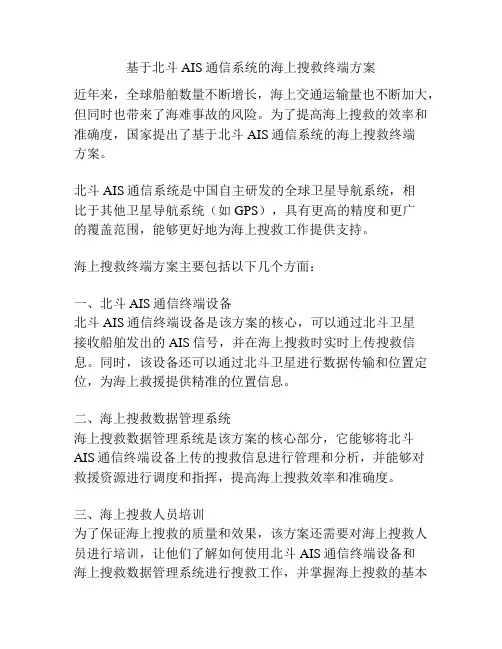 基于北斗 AIS 通信系统的海上搜救终端方案

近年来，全球船舶数量不断增长，海上交通运输量也不断加大，但同时也带来了海难事故的风险。为了提高海上搜救的效率和准确度，国家提出了基于北斗 AIS 通信系统的海上搜救终端方案。

北斗 AIS 通信系统是中国自主研发的全球卫星导航系统，相比于其他卫星导航系统（如 GPS），具有更高的精度和更广的覆盖范围，能够更好地为海上搜救工作提供支持。

海上搜救终端方案主要包括以下几个方面：

一、北斗 AIS 通信终端设备
北斗 AIS 通信终端设备是该方案的核心，可以通过北斗卫星接收船舶发出的 AIS 信号，并在海上搜救时实时上传搜救信息。同时，该设备还可以通过北斗卫星进行数据传输和位置定位，为海上救援提供精准的位置信息。

二、海上搜救数据管理系统
海上搜救数据管理系统是该方案的核心部分，它能够将北斗 AIS 通信终端设备上传的搜救信息进行管理和分析，并能够对救援资源进行调度和指挥，提高海上搜救效率和准确度。

三、海上搜救人员培训
为了保证海上搜救的质量和效果，该方案还需要对海上搜救人员进行培训，让他们了解如何使用北斗 AIS 通信终端设备和海上搜救数据管理系统进行搜救工作，并掌握海上搜救的基本